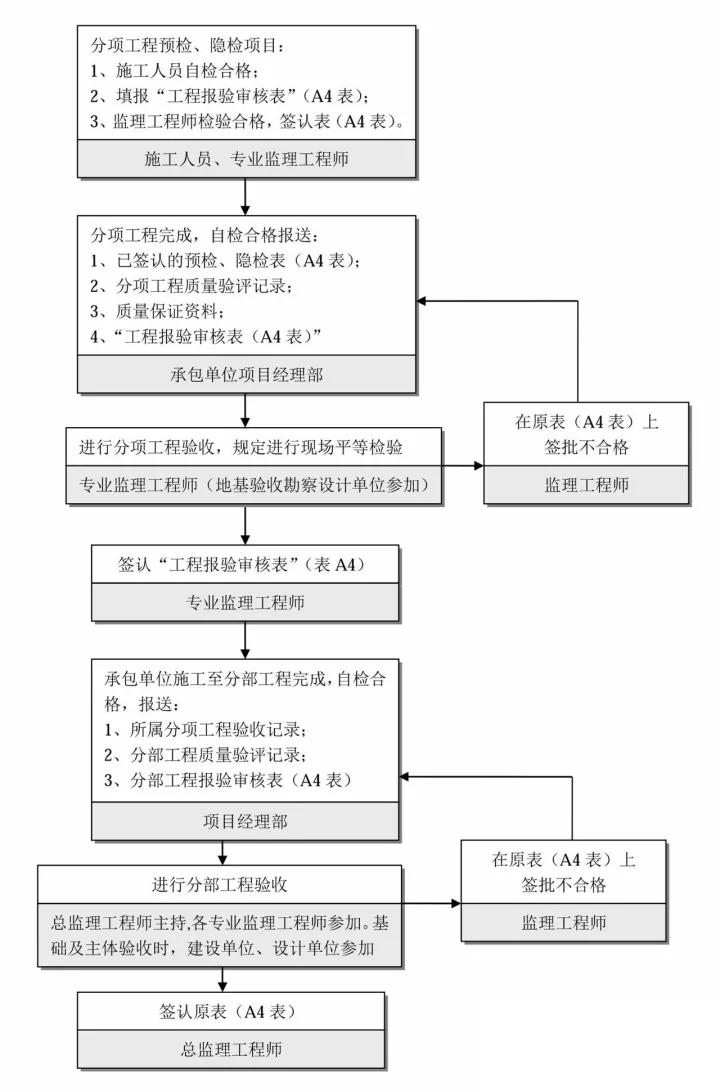 分项工程预检、隐检项目：
1、施工人员自检合格；
2、填报“工程报验审核表”（A4 表）；
3、监理工程师检验合格，签认表（A4 表）。

施工人员、专业监理工程师

分项工程完成，自检合格报送：
1、已签认的预检、隐检表（A4 表）；
2、分项工程质量验评记录；
3、质量保证资料；
4、“工程报验审核表（A4 表）”

承包单位项目经理部

进行分项工程验收，规定进行现场平等检验

专业监理工程师（地基验收勘察设计单位参加）

在原表（A4 表）上签批不合格

监理工程师

签认“工程报验审核表”（表 A4）

专业监理工程师

承包单位施工至分部工程完成，自检合格，报送：
1、所属分项工程验收记录；
2、分部工程质量验评记录；
3、分部工程报验审核表（A4 表）

项目经理部

进行分部工程验收

总监理工程师主持，各专业监理工程师参加。基础及主体验收时，建设单位、设计单位参加

在原表（A4 表）上签批不合格

监理工程师

签认原表（A4 表）

总监理工程师